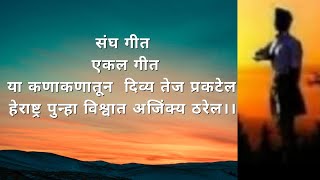 संघ गीत
एकल गीत
या कणाकणातून दिव्य तेज प्रकटेल
हेराष्ट्र पुन्हा विश्वात अजिंक्य ठरेल।।